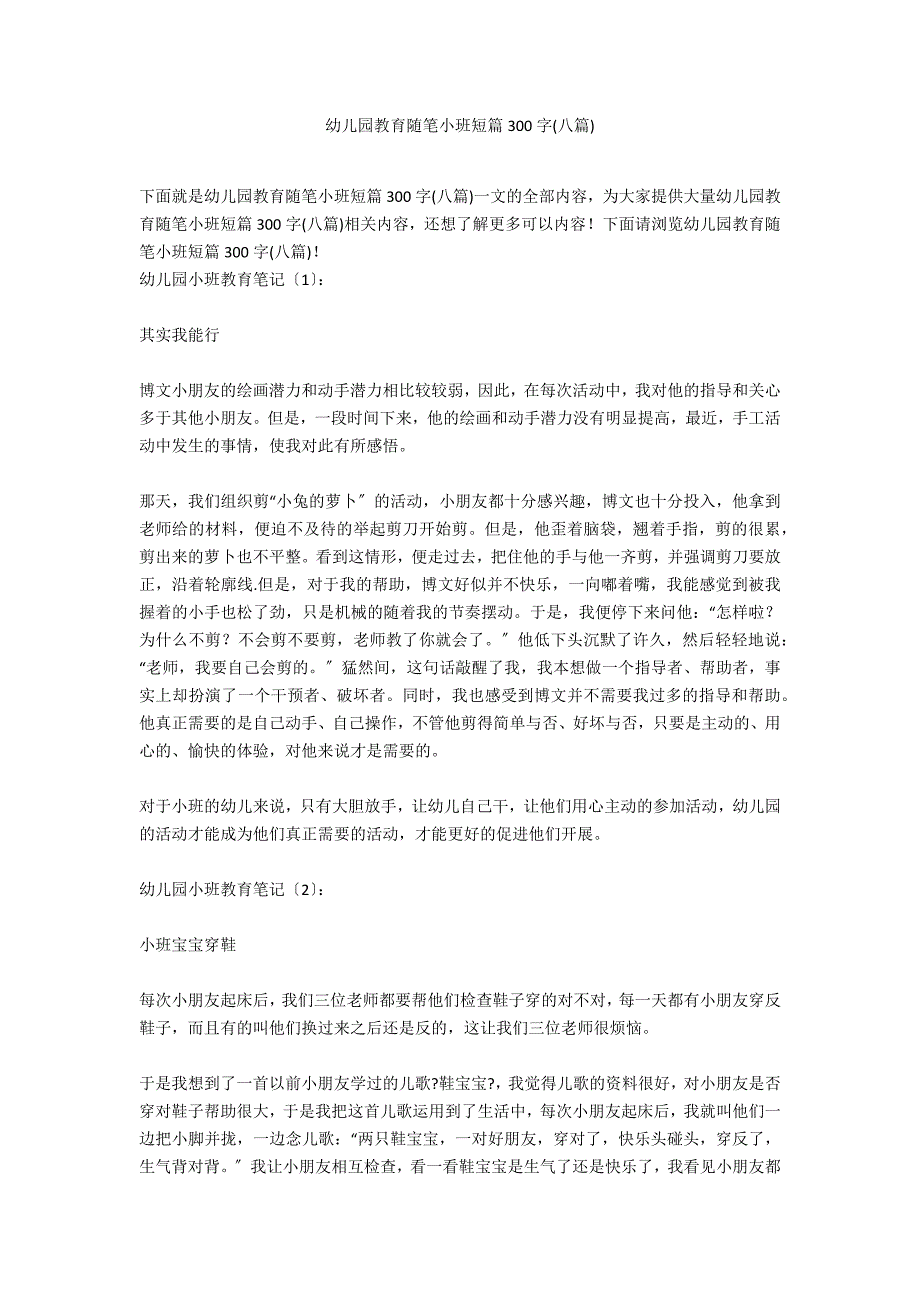 幼儿园教育随笔小班短篇 300 字(八篇)

下面就是幼儿园教育随笔小班短篇 300 字(八篇)一文的全部内容，为大家提供大量幼儿园教育随笔小班短篇 300 字(八篇)相关内容，还想了解更多可以内容！下面请浏览幼儿园教育随笔小班短篇 300 字(八篇)！
幼儿园小班教育笔记〔1〕:

其实我能行

博文小朋友的绘画潜力和动手潜力相比较较弱，因此，在每次活动中，我对他的指导和关心多于其他小朋友。但是，一段时间下来，他的绘画和动手潜力没有明显提高，最近，手工活动中发生的事情，使我对此有所感悟。

那天，我们组织剪“小兔的萝卜〞的活动，小朋友都十分感兴趣，博文也十分投入，他拿到老师给的材料，便迫不及待的举起剪刀开始剪。但是，他歪着脑袋，翘着手指，剪的很累，剪出来的萝卜也不平整。看到这情形，便走过去，把住他的手与他一齐剪，并强调剪刀要放正，沿着轮廓线.但是，对于我的帮助，博文好似并不快乐，一向嘟着嘴，我能感觉到被我握着的小手也松了劲，只是机械的随着我的节奏摆动。于是，我便停下来问他：“怎样啦？为什么不剪？不会剪不要剪，老师教了你就会了。〞他低下头沉默了许久，然后轻轻地说：“老师，我要自己会剪的。〞猛然间，这句话敲醒了我，我本想做一个指导者、帮助者，事实上却扮演了一个干预者、破坏者。同时，我也感受到博文并不需要我过多的指导和帮助。他真正需要的是自己动手、自己操作，不管他剪得简单与否、好坏与否，只要是主动的、用心的、愉快的体验，对他来说才是需要的。

对于小班的幼儿来说，只有大胆放手，让幼儿自己干，让他们用心主动的参加活动，幼儿园的活动才能成为他们真正需要的活动，才能更好的促进他们开展。

幼儿园小班教育笔记〔2〕:

小班宝宝穿鞋

每次小朋友起床后，我们三位老师都要帮他们检查鞋子穿的对不对，每一天都有小朋友穿反鞋子，而且有的叫他们换过来之后还是反的，这让我们三位老师很烦恼。

于是我想到了一首以前小朋友学过的儿歌?鞋宝宝?，我觉得儿歌的资料很好，对小朋友是否穿对鞋子帮助很大，于是我把这首儿歌运用到了生活中，每次小朋友起床后，我就叫他们一边把小脚并拢，一边念儿歌：“两只鞋宝宝，一对好朋友，穿对了，快乐头碰头，穿反了，生气背对背。〞我让小朋友相互检查，看一看鞋宝宝是生气了还是快乐了，我看见小朋友都